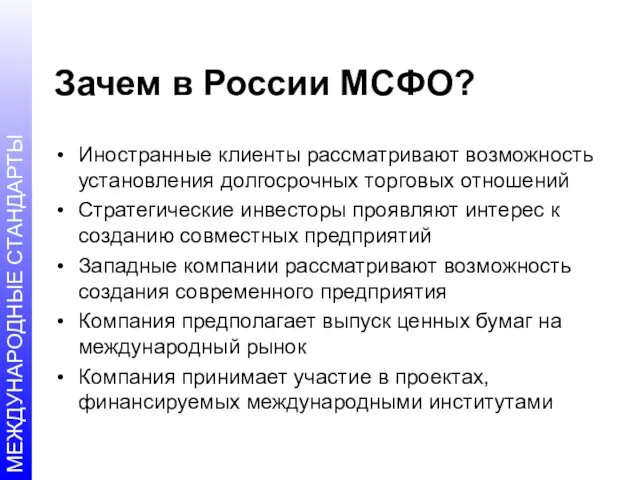 МЕЖДУНАРОДНЫЕ СТАНДАРТЫ

Зачем в России МСФО?

• Иностранные клиенты рассматривают возможность установления долгосрочных торговых отношений
• Стратегические инвесторы проявляют интерес к созданию совместных предприятий
• Западные компании рассматривают возможность создания современного предприятия
• Компания предполагает выпуск ценных бумаг на международный рынок
• Компания принимает участие в проектах, финансируемых международными институтами